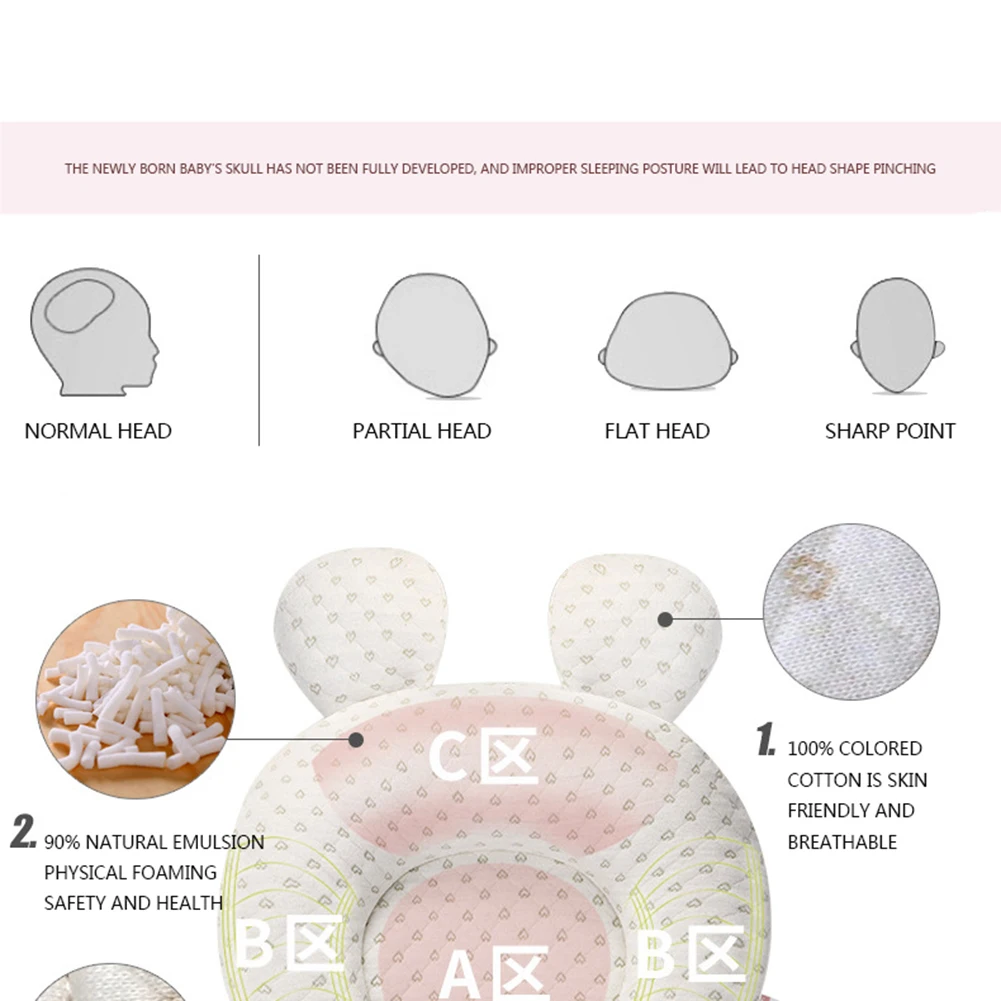 THE NEWLY BORN BABY'S SKULL HAS NOT BEEN FULLY DEVELOPED, AND IMPROPER SLEEPING POSTURE WILL LEAD TO HEAD SHAPE PINCHING

NORMAL HEAD

PARTIAL HEAD

FLAT HEAD

SHARP POINT

C区

1. 100% COLORED COTTON IS SKIN FRIENDLY AND BREATHABLE

2. 90% NATURAL EMULSION PHYSICAL FOAMING SAFETY AND HEALTH

B区

A区

B区